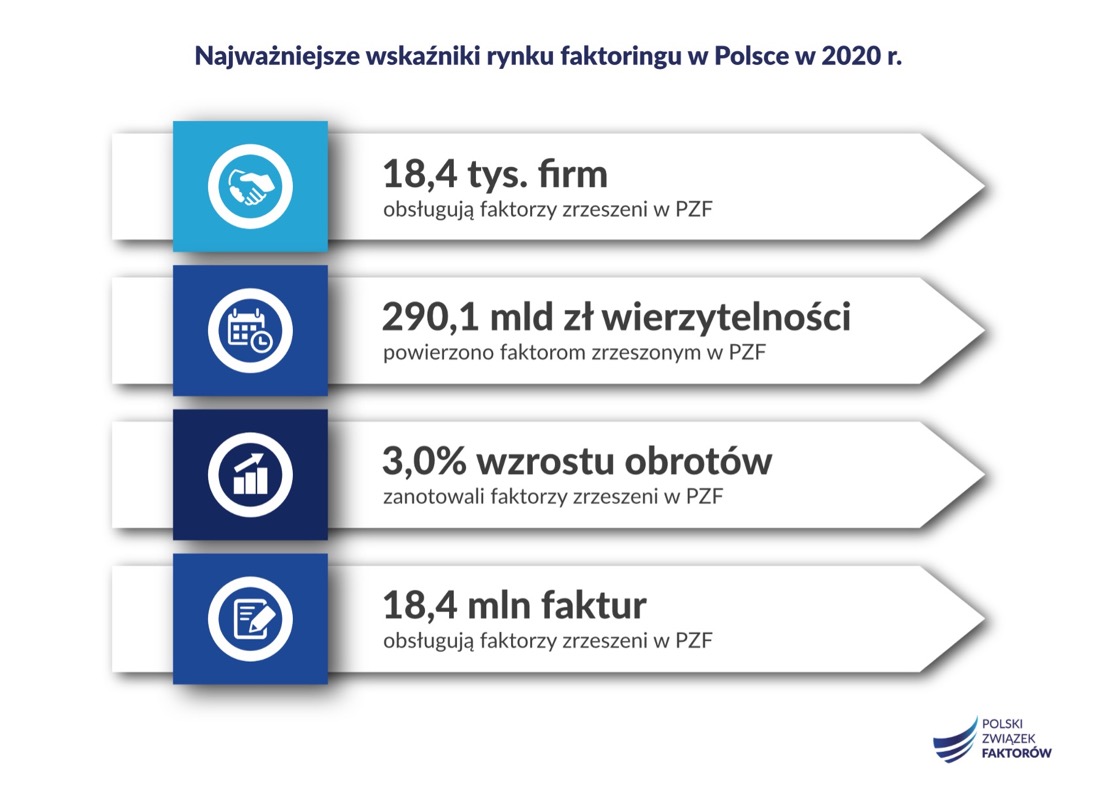 Najważniejsze wskaźniki rynku faktoringu w Polsce w 2020 r.

18,4 tys. firm
obsługują faktorzy zrzeszeni w PZF

290,1 mld zł wierzytelności
powierzono faktorom zrzeszonym w PZF

3,0% wzrostu obrotów
zanotowali faktorzy zrzeszeni w PZF

18,4 mln faktur
obsługują faktorzy zrzeszeni w PZF

POLSKI
ZWIĄZEK
FAKTORÓW